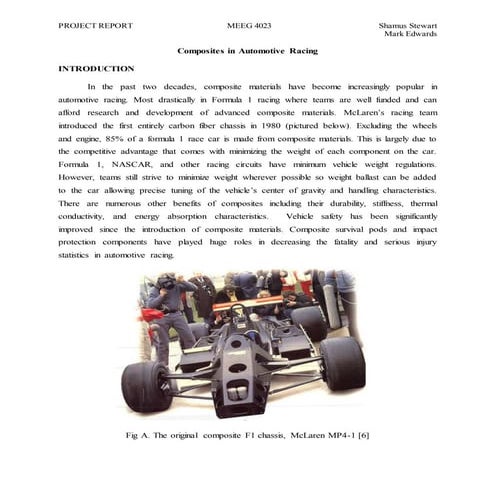 PROJECT REPORT MEEG 4023 Shamus Stewart
Mark Edwards

Composites in Automotive Racing

INTRODUCTION

In the past two decades, composite materials have become increasingly popular in automotive racing. Most drastically in Formula 1 racing where teams are well funded and can afford research and development of advanced composite materials. McLaren's racing team introduced the first entirely carbon fiber chassis in 1980 (pictured below). Excluding the wheels and engine, 85% of a formula 1 race car is made from composite materials. This is largely due to the competitive advantage that comes with minimizing the weight of each component on the car. Formula 1, NASCAR, and other racing circuits have minimum vehicle weight regulations. However, teams still strive to minimize weight wherever possible so weight ballast can be added to the car allowing precise tuning of the vehicle's center of gravity and handling characteristics. There are numerous other benefits of composites including their durability, stiffness, thermal conductivity, and energy absorption characteristics. Vehicle safety has been significantly improved since the introduction of composite materials. Composite survival pods and impact protection components have played huge roles in decreasing the fatality and serious injury statistics in automotive racing.

Fig A. The original composite F1 chassis, McLaren MP4-1 [6]